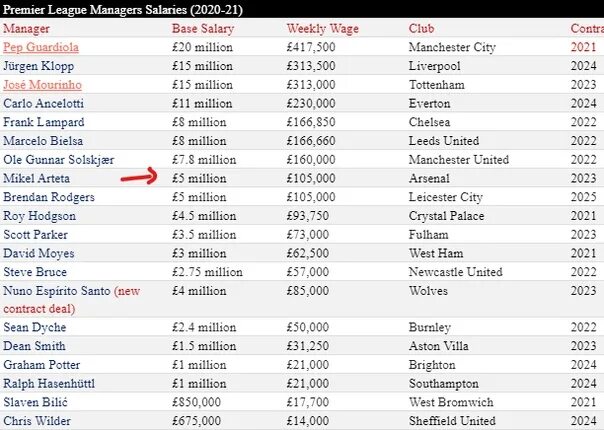 Premier League Managers Salaries (2020-21)

| Manager | Base Salary | Weekly Wage | Club | Contra |
|---|---|---|---|---|
| Pep Guardiola | £20 million | £417,500 | Manchester City | 2021 |
| Jürgen Klopp | £15 million | £313,500 | Liverpool | 2024 |
| José Mourinho | £15 million | £313,000 | Tottenham | 2023 |
| Carlo Ancelotti | £11 million | £230,000 | Everton | 2024 |
| Frank Lampard | £8 million | £166,850 | Chelsea | 2022 |
| Marcelo Bielsa | £8 million | £166,660 | Leeds United | 2022 |
| Ole Gunnar Solskjær | £7.8 million | £160,000 | Manchester United | 2022 |
| Mikel Arteta | £5 million | £105,000 | Arsenal | 2023 |
| Brendan Rodgers | £5 million | £105,000 | Leicester City | 2025 |
| Roy Hodgson | £4.5 million | £93,750 | Crystal Palace | 2021 |
| Scott Parker | £3.5 million | £73,000 | Fulham | 2023 |
| David Moyes | £3 million | £62,500 | West Ham | 2021 |
| Steve Bruce | £2.75 million | £57,000 | Newcastle United | 2022 |
| Nuno Espírito Santo (new contract deal) | £4 million | £85,000 | Wolves | 2023 |
| Sean Dyche | £2.4 million | £50,000 | Burnley | 2022 |
| Dean Smith | £1.5 million | £31,250 | Aston Villa | 2023 |
| Graham Potter | £1 million | £21,000 | Brighton | 2024 |
| Ralph Hasenhüttl | £1 million | £21,000 | Southampton | 2024 |
| Slaven Bilić | £850,000 | £17,700 | West Bromwich | 2021 |
| Chris Wilder | £675,000 | £14,000 | Sheffield United | 2024 |